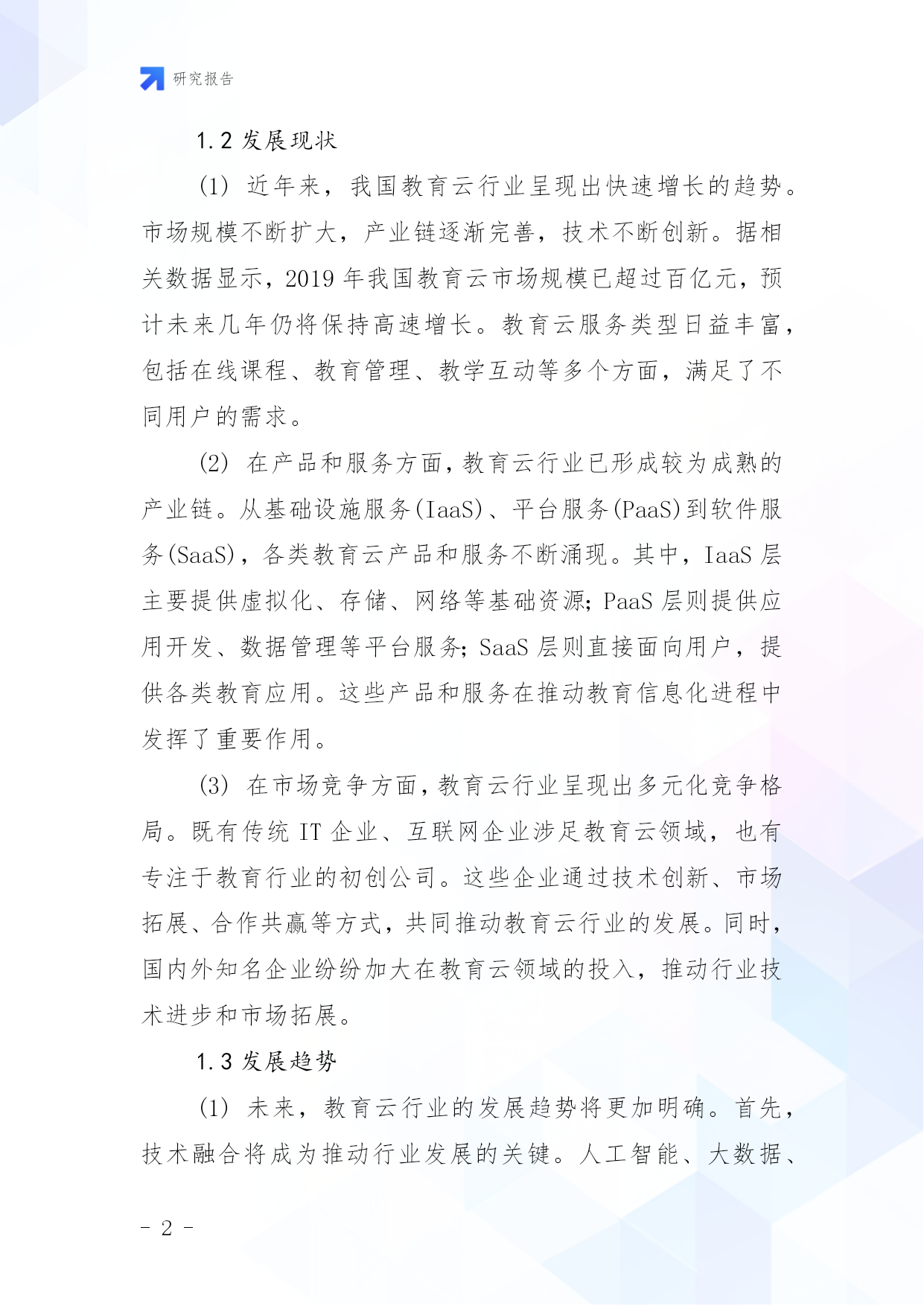 研究报告

1.2 发展现状

(1) 近年来，我国教育云行业呈现出快速增长的趋势。市场规模不断扩大，产业链逐渐完善，技术不断创新。据相关数据显示，2019 年我国教育云市场规模已超过百亿元，预计未来几年仍将保持高速增长。教育云服务类型日益丰富，包括在线课程、教育管理、教学互动等多个方面，满足了不同用户的需求。

(2) 在产品和服务方面，教育云行业已形成较为成熟的产业链。从基础设施服务(IaaS)、平台服务(PaaS)到软件服务(SaaS)，各类教育云产品和服务不断涌现。其中，IaaS 层主要提供虚拟化、存储、网络等基础资源；PaaS 层则提供应用开发、数据管理等平台服务；SaaS 层则直接面向用户，提供各类教育应用。这些产品和服务在推动教育信息化进程中发挥了重要作用。

(3) 在市场竞争方面，教育云行业呈现出多元化竞争格局。既有传统 IT 企业、互联网企业涉足教育云领域，也有专注于教育行业的初创公司。这些企业通过技术创新、市场拓展、合作共赢等方式，共同推动教育云行业的发展。同时，国内外知名企业纷纷加大在教育云领域的投入，推动行业技术进步和市场拓展。

1.3 发展趋势

(1) 未来，教育云行业的发展趋势将更加明确。首先，技术融合将成为推动行业发展的关键。人工智能、大数据、

- 2 -